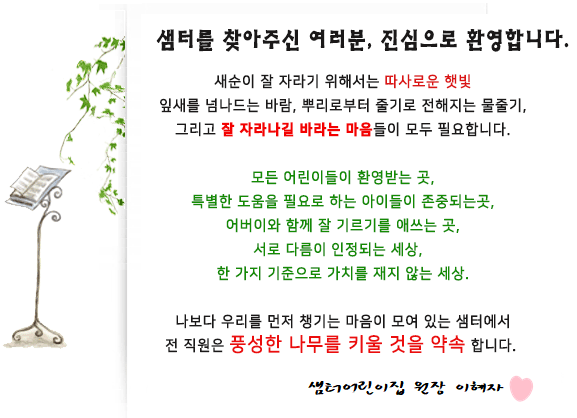 샘터를 찾아주신 여러분, 진심으로 환영합니다.

새순이 잘 자라기 위해서는 따사로운 햇빛
잎새를 넘나드는 바람, 뿌리로부터 줄기로 전해지는 물줄기,
그리고 잘 자라나길 바라는 마음들이 모두 필요합니다.

모든 어린이들이 환영받는 곳,
특별한 도움을 필요로 하는 아이들이 존중되는곳,
어버이와 함께 잘 기르기를 애쓰는 곳,
서로 다름이 인정되는 세상,
한 가지 기준으로 가치를 재지 않는 세상.

나보다 우리를 먼저 챙기는 마음이 모여 있는 샘터에서
전 직원은 풍성한 나무를 키울 것을 약속 합니다.

샘터어린이집 원장 이혜자